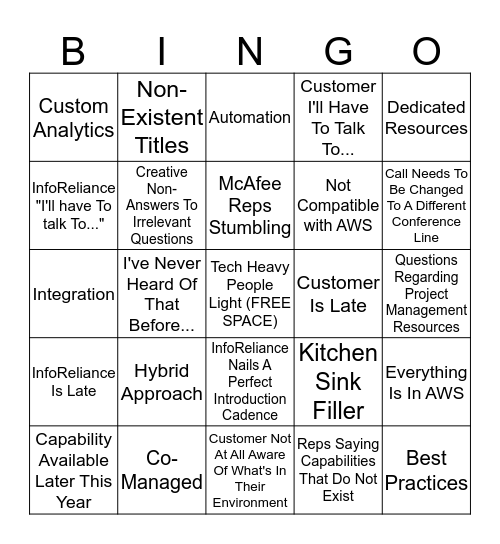 | B | I | N | G | O |
|---|---|---|---|---|
| Custom Analytics | Non-Existent Titles | Automation | Customer I'll Have To Talk To... | Dedicated Resources |
| InfoReliance "I'll have To talk To..." | Creative Non-Answers To Irrelevant Questions | McAfee Reps Stumbling | Not Compatible with AWS | Call Needs To Be Changed To A Different Conference Line |
| Integration | I've Never Heard Of That Before... | Tech Heavy People Light (FREE SPACE) | Customer Is Late | Questions Regarding Project Management Resources |
| InfoReliance Is Late | Hybrid Approach | InfoReliance Nails A Perfect Introduction Cadence | Kitchen Sink Filler | Everything Is In AWS |
| Capability Available Later This Year | Co-Managed | Customer Not At All Aware Of What's In Their Environment | Reps Saying Capabilities That Do Not Exist | Best Practices |